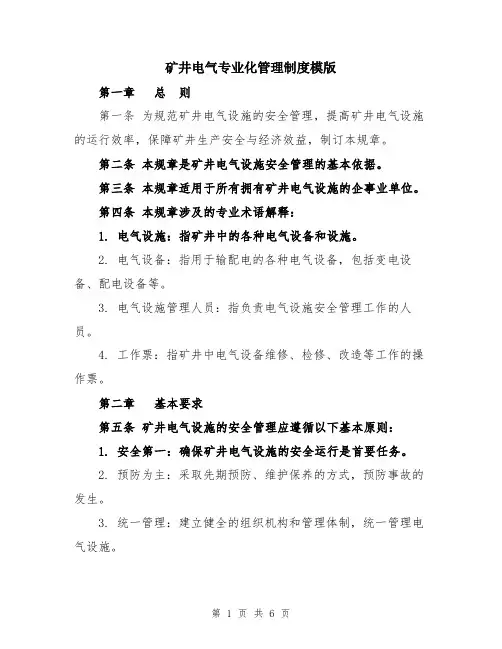 矿井电气专业化管理制度模版

第一章 总 则

第一条 为规范矿井电气设施的安全管理，提高矿井电气设施的运行效率，保障矿井生产安全与经济效益，制订本规章。

第二条 本规章是矿井电气设施安全管理的基本依据。

第三条 本规章适用于所有拥有矿井电气设施的企事业单位。

第四条 本规章涉及的专业术语解释：

1. 电气设施：指矿井中的各种电气设备和设施。

2. 电气设备：指用于输配电的各种电气设备，包括变电设备、配电设备等。

3. 电气设施管理人员：指负责电气设施安全管理工作的人员。

4. 工作票：指矿井中电气设备维修、检修、改造等工作的操作票。

第二章 基本要求

第五条 矿井电气设施的安全管理应遵循以下基本原则：

1. 安全第一：确保矿井电气设施的安全运行是首要任务。

2. 预防为主：采取先期预防、维护保养的方式，预防事故的发生。

3. 统一管理：建立健全的组织机构和管理体制，统一管理电气设施。

第 1 页 共 6 页